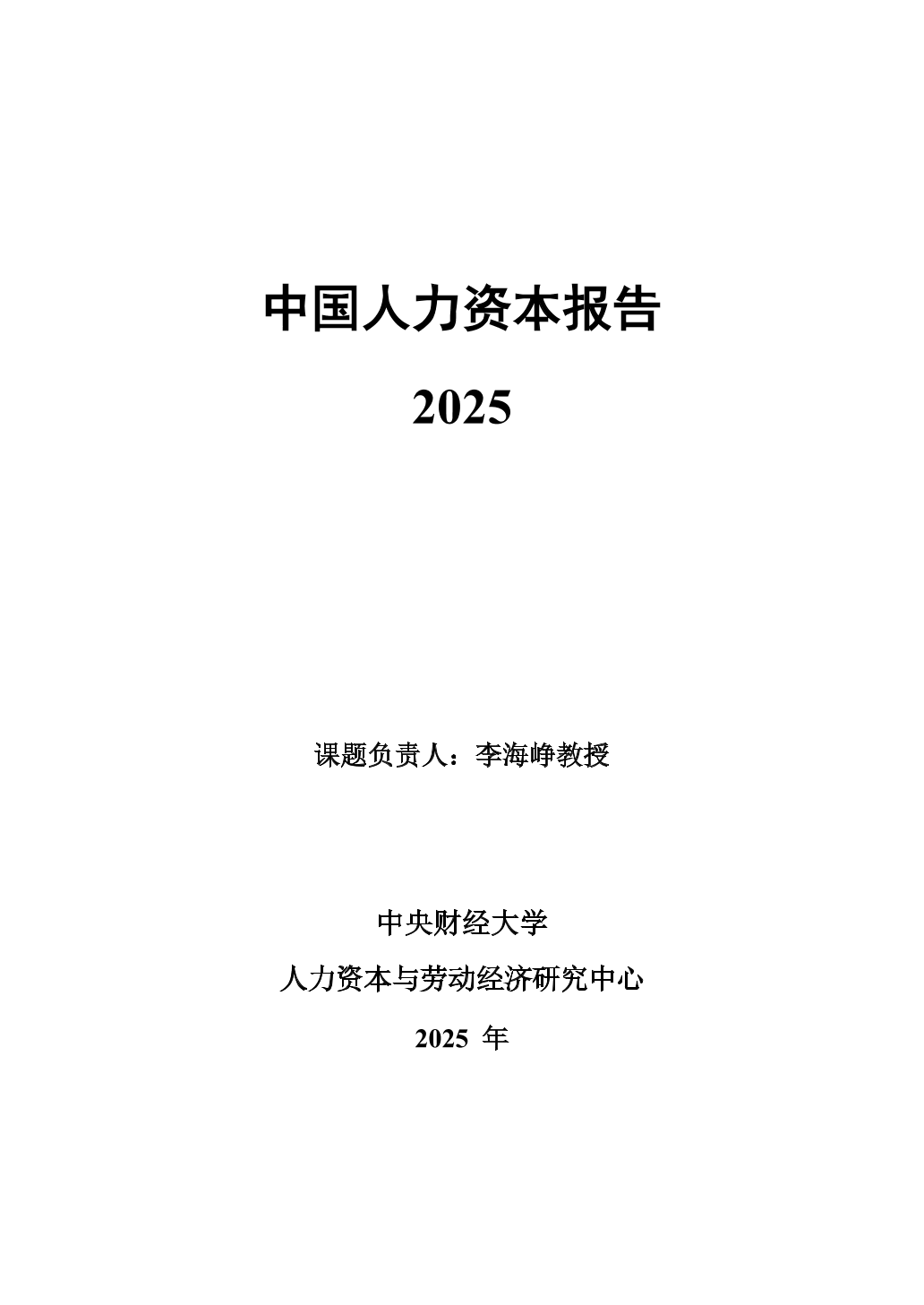 中国人力资本报告

2025

课题负责人：李海峥教授

中央财经大学

人力资本与劳动经济研究中心

2025年